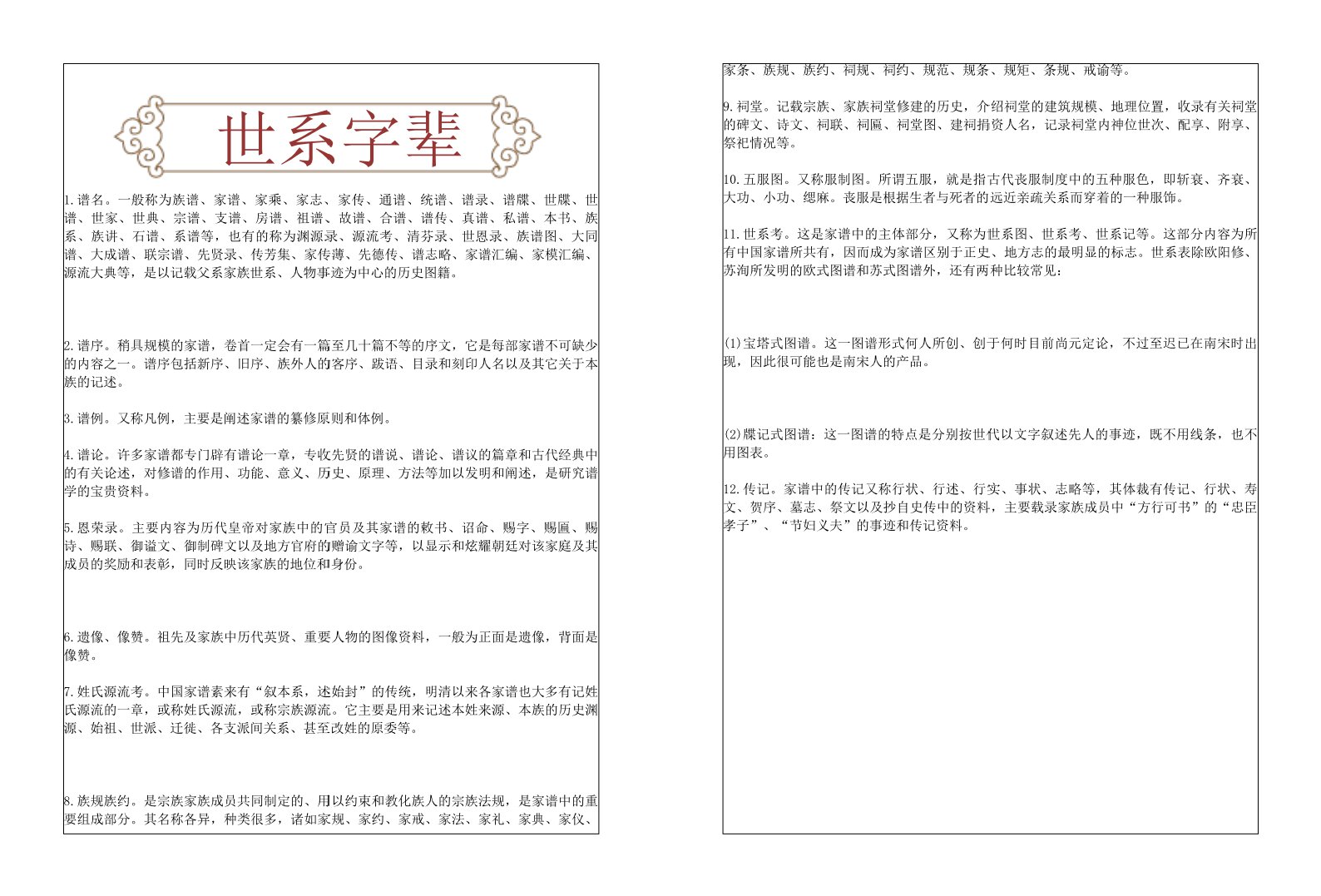 世系字辈

1.谱名。一般称为族谱、家谱、家乘、家志、家传、通谱、统谱、谱录、谱牒、世牒、世谱、世家、世典、宗谱、支谱、房谱、祖谱、故谱、合谱、谱传、真谱、私谱、本书、族系、族讲、石谱、系谱等，也有的称为渊源录、源流考、清芬录、世恩录、族谱图、大同谱、大成谱、联宗谱、先贤录、传芳集、家传薄、先德传、谱志略、家谱汇编、家模汇编、源流大典等，是以记载父系家族世系、人物事迹为中心的历史图籍。

2.谱序。稍具规模的家谱，卷首一定会有一篇至几十篇不等的序文，它是每部家谱不可缺少的内容之一。谱序包括新序、旧序、族外人的客序、跋语、目录和刻印人名以及其它关于本族的记述。

3.谱例。又称凡例，主要是阐述家谱的纂修原则和体例。

4.谱论。许多家谱都专门辟有谱论一章，专收先贤的谱说、谱论、谱议的篇章和古代经典中的有关论述，对修谱的作用、功能、意义、历史、原理、方法等加以发明和阐述，是研究谱学的宝贵资料。

5.恩荣录。主要内容为历代皇帝对家族中的官员及其家谱的敕书、诏命、赐字、赐匾、赐诗、赐联、御谥文、御制碑文以及地方官府的赠谕文字等，以显示和炫耀朝廷对该家庭及其成员的奖励和表彰，同时反映该家族的地位和身份。

6.遗像、像赞。祖先及家族中历代英贤、重要人物的图像资料，一般为正面是遗像，背面是像赞。

7.姓氏源流考。中国家谱素来有“叙本系，述始封”的传统，明清以来各家谱也大多有记姓氏源流的一章，或称姓氏源流，或称宗族源流。它主要是用来记述本姓来源、本族的历史渊源、始祖、世派、迁徙、各支派间关系、甚至改姓的原委等。

8.族规族约。是宗族家族成员共同制定的、用以约束和教化族人的宗族法规，是家谱中的重要组成部分。其名称各异，种类很多，诸如家规、家约、家戒、家法、家礼、家典、家仪、家条、族规、族约、祠规、祠约、规范、规条、规矩、条规、戒谕等。

9.祠堂。记载宗族、家族祠堂修建的历史，介绍祠堂的建筑规模、地理位置，收录有关祠堂的碑文、诗文、祠联、祠匾、祠堂图、建祠捐资人名，记录祠堂内神位世次、配享、附享、祭祀情况等。

10.五服图。又称服制图。所谓五服，就是指古代丧服制度中的五种服色，即斩衰、齐衰、大功、小功、缌麻。丧服是根据生者与死者的远近亲疏关系而穿着的一种服饰。

11.世系考。这是家谱中的主体部分，又称为世系图、世系考、世系记等。这部分内容为所有中国家谱所共有，因而成为家谱区别于正史、地方志的最明显的标志。世系表除欧阳修、苏洵所发明的欧式图谱和苏式图谱外，还有两种比较常见：

(1)宝塔式图谱。这一图谱形式何人所创、创于何时目前尚元定论，不过至迟已在南宋时出现，因此很可能也是南宋人的产品。

(2)牒记式图谱：这一图谱的特点是分别按世代以文字叙述先人的事迹，既不用线条，也不用图表。

12.传记。家谱中的传记又称行状、行述、行实、事状、志略等，其体裁有传记、行状、寿文、贺序、墓志、祭文以及抄自史传中的资料，主要载录家族成员中“方行可书”的“忠臣孝子”、“节妇义夫”的事迹和传记资料。